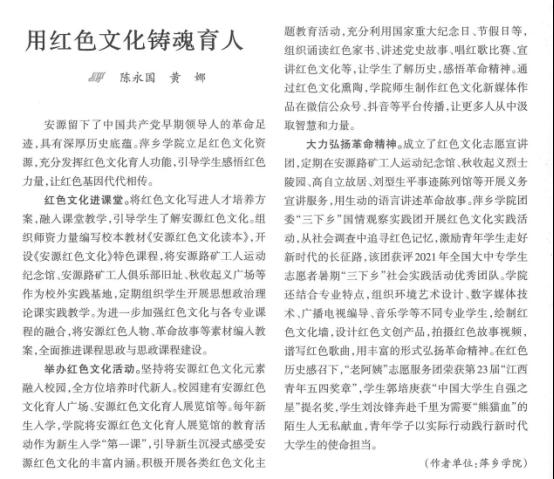 用红色文化铸魂育人

陈永国 黄 娜

安源留下了中国共产党早期领导人的革命足迹，具有深厚历史底蕴。萍乡学院立足红色文化资源，充分发挥红色文化育人功能，引导学生感悟红色力量，让红色基因代代相传。

红色文化进课堂。将红色文化写进人才培养方案，融入课堂教学，引导学生了解安源红色文化。组织师资力量编写校本教材《安源红色文化读本》，开设《安源红色文化》特色课程，将安源路矿工人运动纪念馆、安源路矿工人俱乐部旧址、秋收起义广场等作为校外实践基地，定期组织学生开展思想政治理论课实践教学。为进一步加强红色文化与各专业课程的融合，将安源红色人物、革命故事等素材编入教案，全面推进课程思政与思政课程建设。

举办红色文化活动。坚持将安源红色文化元素融入校园，全方位培养时代新人。校园建有安源红色文化育人广场、安源红色文化育人展览馆等。每年新生入学，学院将安源红色文化育人展览馆的教育活动作为新生入学“第一课”，引导新生沉浸式感受安源红色文化的丰富内涵。积极开展各类红色文化主题教育活动，充分利用国家重大纪念日、节假日等，组织诵读红色家书、讲述党史故事、唱红歌比赛、宣讲红色文化等，让学生了解历史，感悟革命精神。通过红色文化熏陶，学院师生制作红色文化新媒体作品在微信公众号、抖音等平台传播，让更多人从中汲取智慧和力量。

大力弘扬革命精神。成立了红色文化志愿宣讲团，定期在安源路矿工人运动纪念馆、秋收起义烈士陵园、高自立故居、刘型生平事迹陈列馆等开展义务宣讲服务，用生动的语言讲述革命故事。萍乡学院团委“三下乡”国情观察实践团开展红色文化实践活动，从社会调查中追寻红色记忆，激励青年学生走好新时代的长征路，该团获评2021年全国大中专学生志愿者暑期“三下乡”社会实践活动优秀团队。学院还结合专业特点，组织环境艺术设计、数字媒体技术、广播电视编导、音乐学等不同专业学生，绘制红色文化墙，设计红色文创产品，拍摄红色故事视频，谱写红色歌曲，用丰富的形式弘扬革命精神。在红色历史感召下，“老阿姨”志愿服务团荣获第23届“江西青年五四奖章”，学生郭培庚获“中国大学生自强之星”提名奖，学生刘汝锋奔赴千里为需要“熊猫血”的陌生人无私献血，青年学子以实际行动践行新时代大学生的使命担当。

（作者单位：萍乡学院）